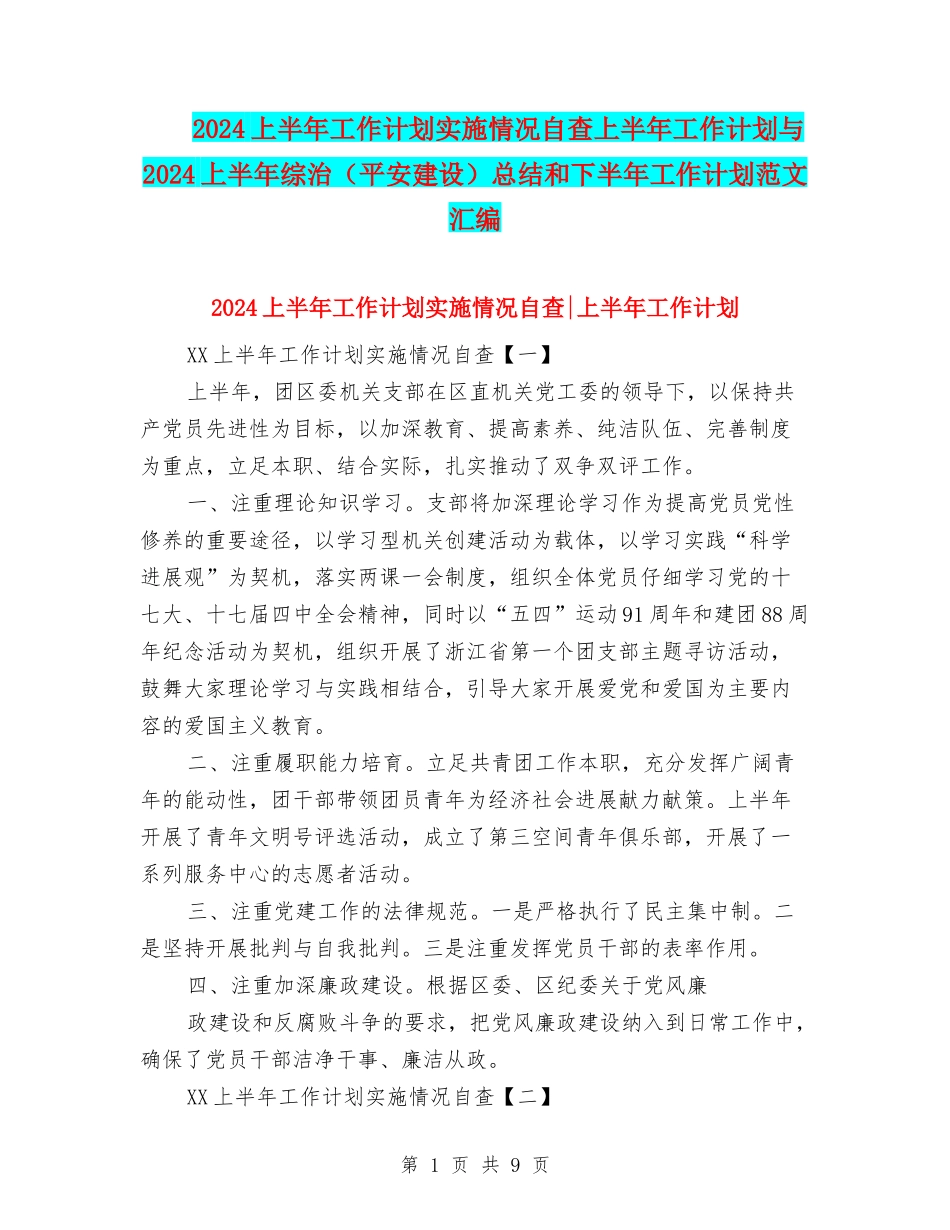 2024上半年工作计划实施情况自查上半年工作计划与2024上半年综治（平安建设）总结和下半年工作计划范文汇编

2024上半年工作计划实施情况自查|上半年工作计划

XX上半年工作计划实施情况自查【一】

上半年，团区委机关支部在区直机关党工委的领导下，以保持共产党员先进性为目标，以加深教育、提高素养、纯洁队伍、完善制度为重点，立足本职、结合实际，扎实推动了双争双评工作。

一、注重理论知识学习。支部将加深理论学习作为提高党员党性修养的重要途径，以学习型机关创建活动为载体，以学习实践“科学进展观”为契机，落实两课一会制度，组织全体党员仔细学习党的十七大、十七届四中全会精神，同时以“五四”运动91周年和建团88周年纪念活动为契机，组织开展了浙江省第一个团支部主题寻访活动，鼓舞大家理论学习与实践相结合，引导大家开展爱党和爱国为主要内容的爱国主义教育。

二、注重履职能力培育。立足共青团工作本职，充分发挥广阔青年的能动性，团干部带领团员青年为经济社会进展献力献策。上半年开展了青年文明号评选活动，成立了第三空间青年俱乐部，开展了一系列服务中心的志愿者活动。

三、注重党建工作的法律规范。一是严格执行了民主集中制。二是坚持开展批判与自我批判。三是注重发挥党员干部的表率作用。

四、注重加深廉政建设。根据区委、区纪委关于党风廉

政建设和反腐败斗争的要求，把党风廉政建设纳入到日常工作中，确保了党员干部洁净干事、廉洁从政。

XX上半年工作计划实施情况自查【二】

第 1 页 共 9 页